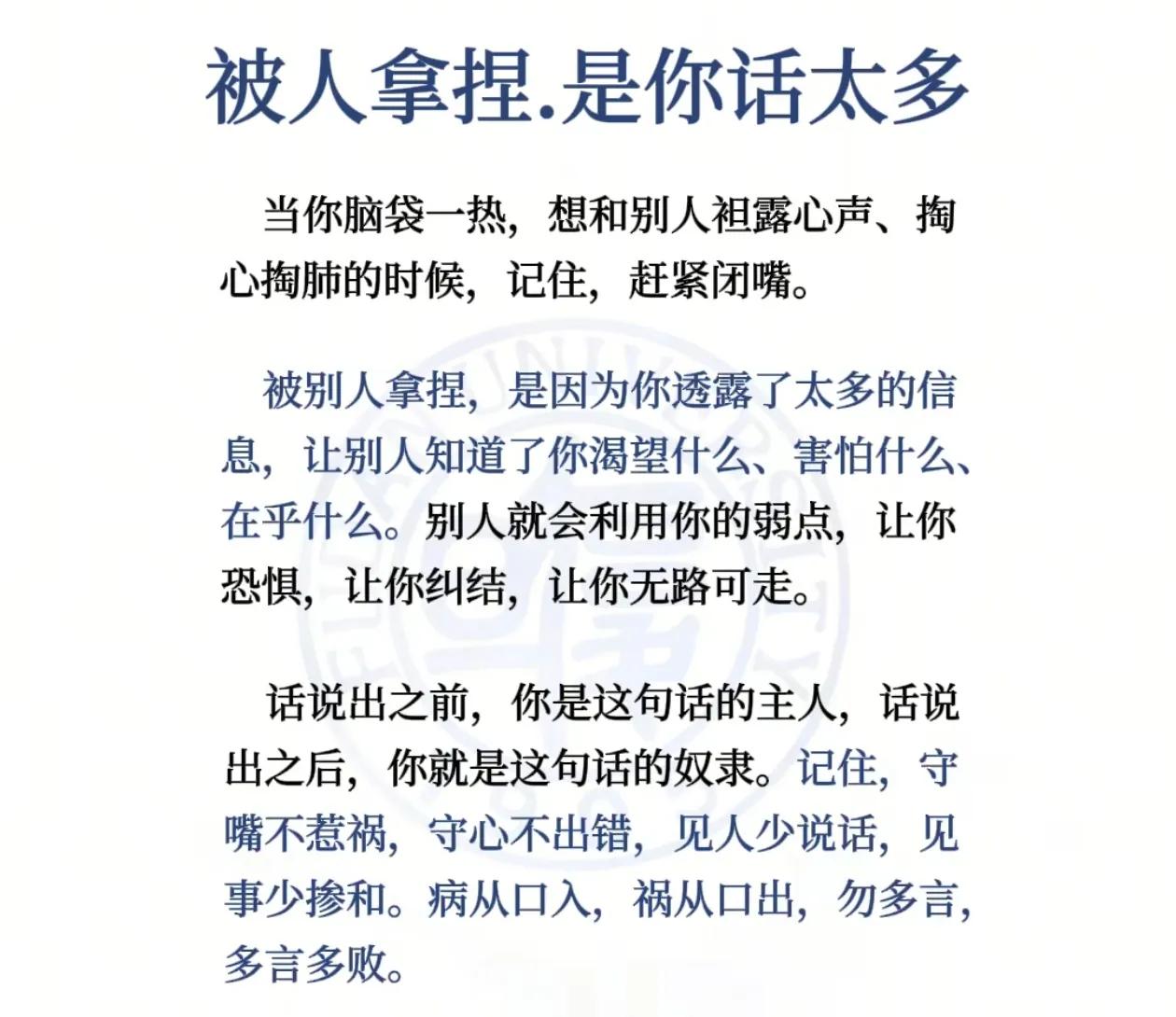 被人拿捏.是你话太多

当你脑袋一热，想和别人袒露心声、掏心掏肺的时候，记住，赶紧闭嘴。

被别人拿捏，是因为你透露了太多的信息，让别人知道了你渴望什么、害怕什么、在乎什么。别人就会利用你的弱点，让你恐惧，让你纠结，让你无路可走。

话说出之前，你是这句话的主人，话说出之后，你就是这句话的奴隶。记住，守嘴不惹祸，守心不出错，见人少说话，见事少掺和。病从口入，祸从口出，勿多言，多言多败。